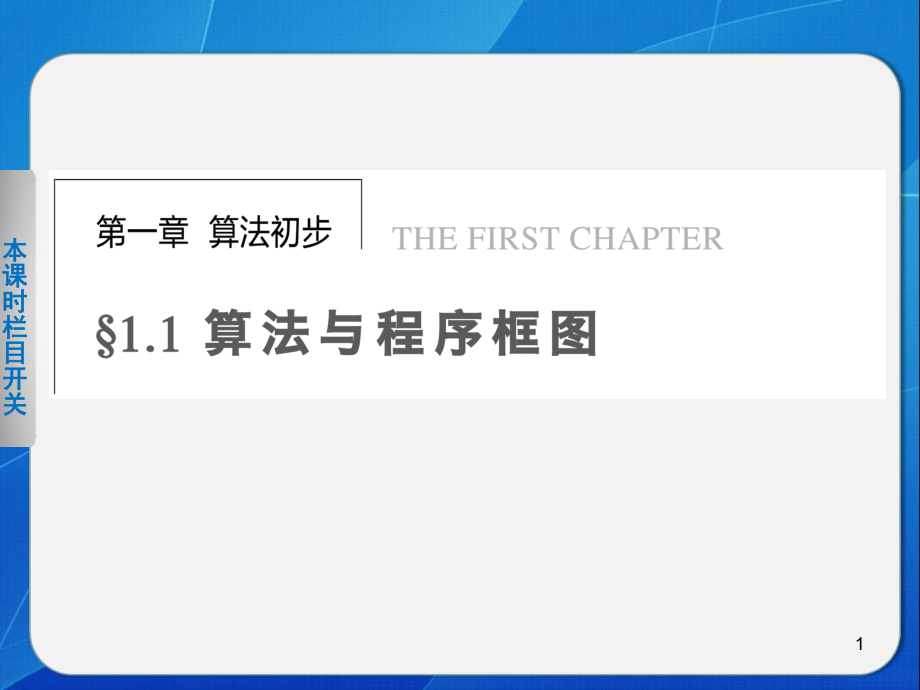 本课时栏目开关

第一章 算法初步

THE FIRST CHAPTER

§1.1 算法与程序框图

1